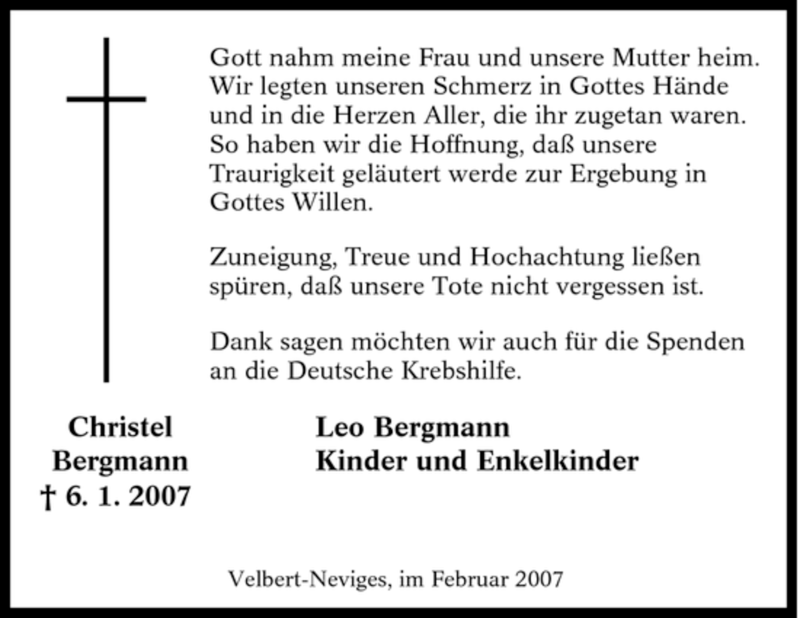 Gott nahm meine Frau und unsere Mutter heim. Wir legten unseren Schmerz in Gottes Hände und in die Herzen Aller, die ihr zugetan waren. So haben wir die Hoffnung, daß unsere Traurigkeit geläutert werde zur Ergebung in Gottes Willen.

Zuneigung, Treue und Hochachtung ließen spüren, daß unsere Tote nicht vergessen ist.

Dank sagen möchten wir auch für die Spenden an die Deutsche Krebshilfe.

Christel
Bergmann
† 6. 1. 2007

Leo Bergmann
Kinder und Enkelkinder

Velbert-Neviges, im Februar 2007